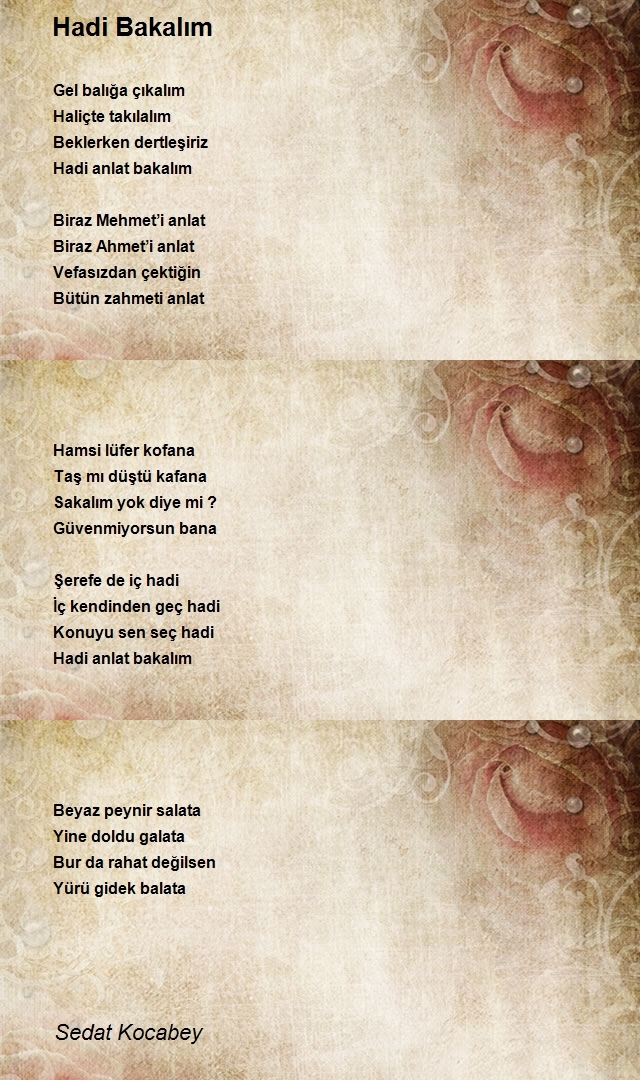 Hadi Bakalım

Gel balığa çıkalım
Haliçte takılalım
Beklerken dertleşiriz
Hadi anlat bakalım

Biraz Mehmet'i anlat
Biraz Ahmet'i anlat
Vefasızdan çektiğin
Bütün zahmeti anlat

Hamsi lüfer kofana
Taş mı düştü kafana
Sakalım yok diye mi ?
Güvenmiyorsun bana

Şerefe de iç hadi
İç kendinden geç hadi
Konuyu sen seç hadi
Hadi anlat bakalım

Beyaz peynir salata
Yine doldu galata
Bur da rahat değilsen
Yürü gidek balata

Sedat Kocabey